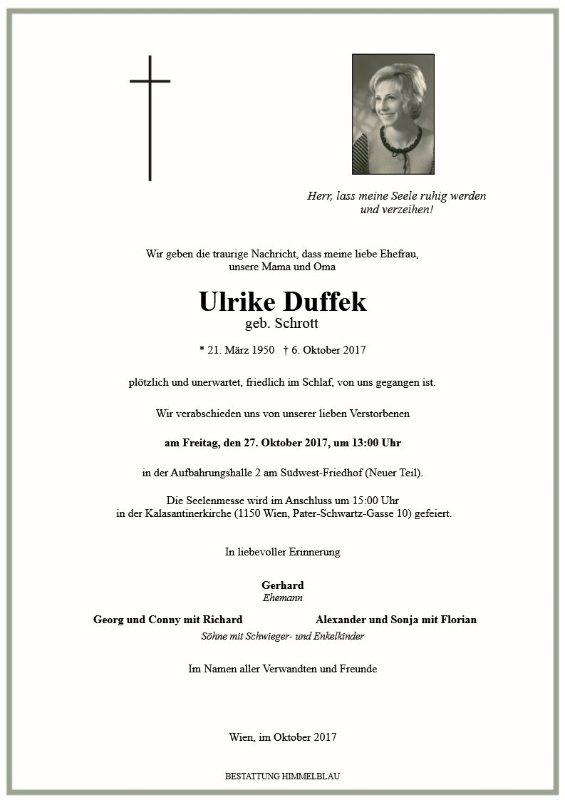 Herr, lass meine Seele ruhig werden und verzeihen!

Wir geben die traurige Nachricht, dass meine liebe Ehefrau, unsere Mama und Oma

Ulrike Duffek
geb. Schrott

* 21. März 1950 † 6. Oktober 2017

plötzlich und unerwartet, friedlich im Schlaf, von uns gegangen ist.

Wir verabschieden uns von unserer lieben Verstorbenen

am Freitag, den 27. Oktober 2017, um 13:00 Uhr

in der Aufbahrungshalle 2 am Südwest-Friedhof (Neuer Teil).

Die Seelenmesse wird im Anschluss um 15:00 Uhr in der Kalasantinerkirche (1150 Wien, Pater-Schwartz-Gasse 10) gefeiert.

In liebevoller Erinnerung

Gerhard
Ehemann

Georg und Conny mit Richard
Alexander und Sonja mit Florian
Söhne mit Schwieger- und Enkelkinder

Im Namen aller Verwandten und Freunde

Wien, im Oktober 2017

BESTATTUNG HIMMELBLAU